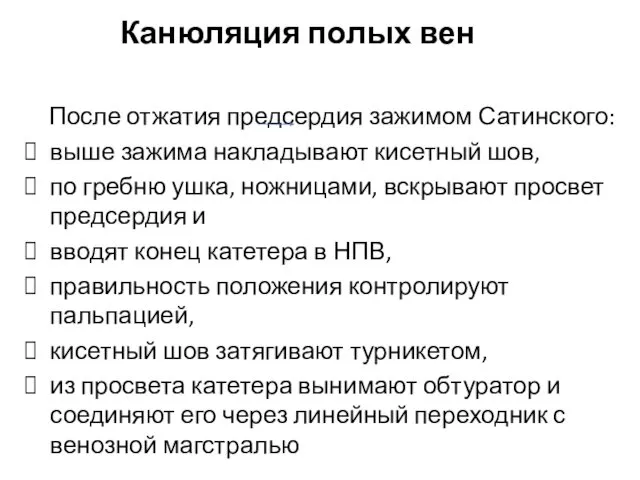 Канюляция полых вен

После отжатия предсердия зажимом Сатинского:
 выше зажима накладывают кисетный шов,
 по гребню ушка, ножницами, вскрывают просвет предсердия и
 вводят конец катетера в НПВ,
 правильность положения контролируют пальпацией,
 кисетный шов затягивают турникетом,
 из просвета катетера вынимают обтуратор и соединяют его через линейный переходник с венозной магстралью